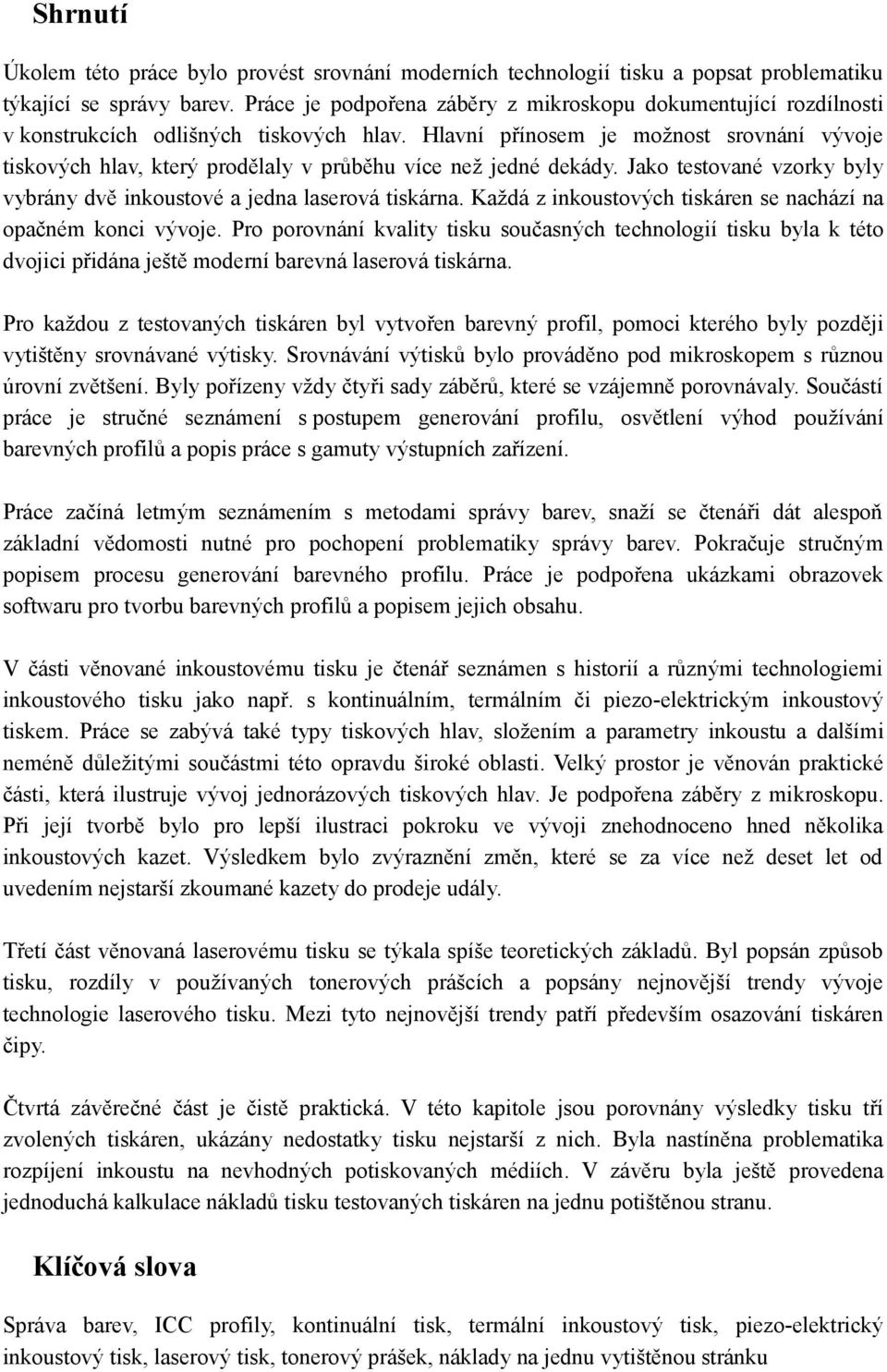 Shrnutí

Úkolem této práce bylo provést srovnání moderních technologií tisku a popsat problematiku týkající se správy barev. Práce je podpořena záběry z mikroskopu dokumentující rozdílnosti v konstrukcích odlišných tiskových hlav. Hlavní přínosem je možnost srovnání vývoje tiskových hlav, který prodělaly v průběhu více než jedné dekády. Jako testované vzorky byly vybrány dvě inkoustové a jedna laserová tiskárna. Každá z inkoustových tiskáren se nachází na opačném konci vývoje. Pro porovnání kvality tisku současných technologií tisku byla k této dvojici přidána ještě moderní barevná laserová tiskárna.

Pro každou z testovaných tiskáren byl vytvořen barevný profil, pomoci kterého byly později vytištěny srovnávané výtisky. Srovnávání výtisků bylo prováděno pod mikroskopem s různou úrovní zvětšení. Byly pořízeny vždy čtyři sady záběrů, které se vzájemně porovnávaly. Součástí práce je stručné seznámení s postupem generování profilu, osvětlení výhod používání barevných profilů a popis práce s gamuty výstupních zařízení.

Práce začíná letmým seznámením s metodami správy barev, snaží se čtenáři dát alespoň základní vědomosti nutné pro pochopení problematiky správy barev. Pokračuje stručným popisem procesu generování barevného profilu. Práce je podpořena ukázkami obrazovek softwaru pro tvorbu barevných profilů a popisem jejich obsahu.

V části věnované inkoustovému tisku je čtenář seznámen s historií a různými technologiemi inkoustového tisku jako např. s kontinuálním, termálním či piezo-elektrickým inkoustový tiskem. Práce se zabývá také typy tiskových hlav, složením a parametry inkoustu a dalšími neméně důležitými součástmi této opravdu široké oblasti. Velký prostor je věnován praktické části, která ilustruje vývoj jednorázových tiskových hlav. Je podpořena záběry z mikroskopu. Při její tvorbě bylo pro lepší ilustraci pokroku ve vývoji znehodnoceno hned několika inkoustových kazet. Výsledkem bylo zvýraznění změn, které se za více než deset let od uvedením nejstarší zkoumané kazety do prodeje udály.

Třetí část věnovaná laserovému tisku se týkala spíše teoretických základů. Byl popsán způsob tisku, rozdíly v používaných tonerových prášcích a popsány nejnovější trendy vývoje technologie laserového tisku. Mezi tyto nejnovější trendy patří především osazování tiskáren čipy.

Čtvrtá závěrečné část je čistě praktická. V této kapitole jsou porovnány výsledky tisku tří zvolených tiskáren, ukázány nedostatky tisku nejstarší z nich. Byla nastíněna problematika rozpíjení inkoustu na nevhodných potiskovaných médiích. V závěru byla ještě provedena jednoduchá kalkulace nákladů tisku testovaných tiskáren na jednu potištěnou stranu.

Klíčová slova

Správa barev, ICC profily, kontinuální tisk, termální inkoustový tisk, piezo-elektrický inkoustový tisk, laserový tisk, tonerový prášek, náklady na jednu vytištěnou stránku